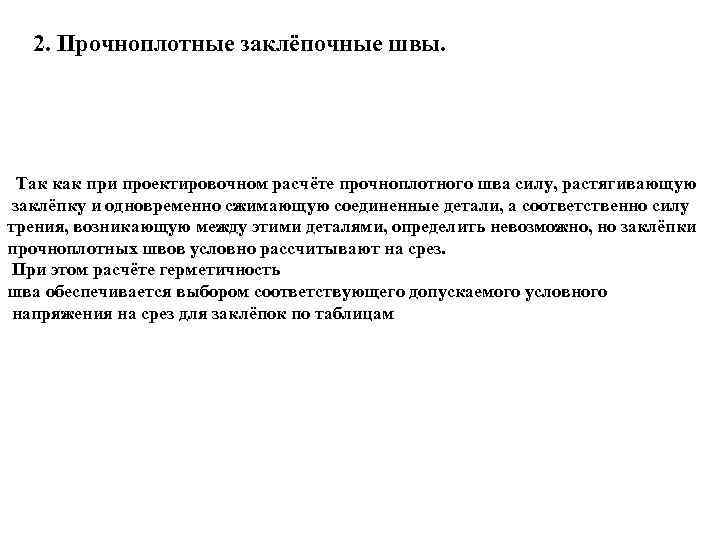 2. Прочноплотные заклёпочные швы.

Так как при проектировочном расчёте прочноплотного шва силу, растягивающую заклёпку и одновременно сжимающую соединенные детали, а соответственно силу трения, возникающую между этими деталями, определить невозможно, но заклёпки прочноплотных швов условно рассчитывают на срез.

При этом расчёте герметичность шва обеспечивается выбором соответствующего допускаемого условного напряжения на срез для заклёпок по таблицам